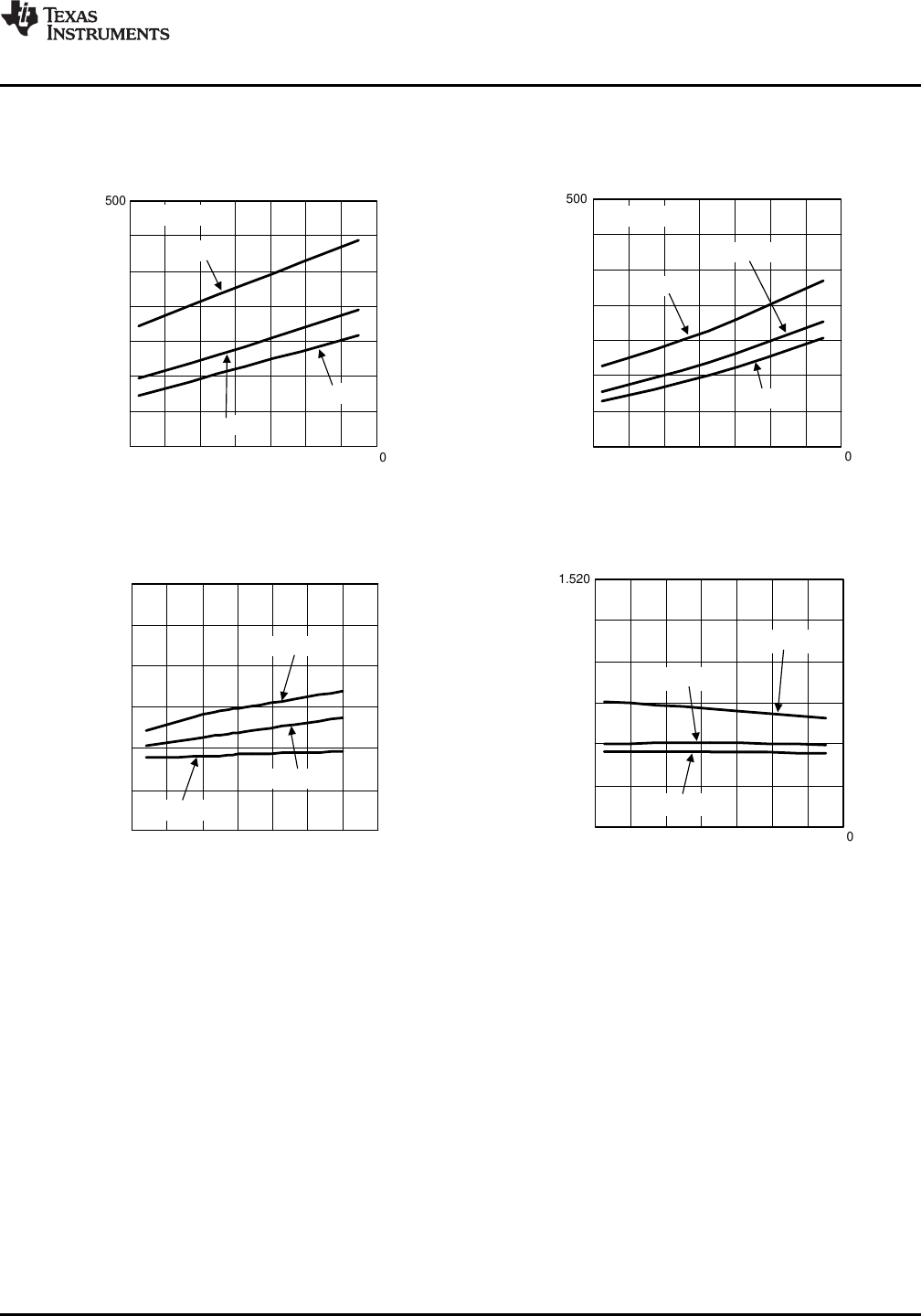 TEXAS INSTRUMENTS

500

0

500

0

1.520

0